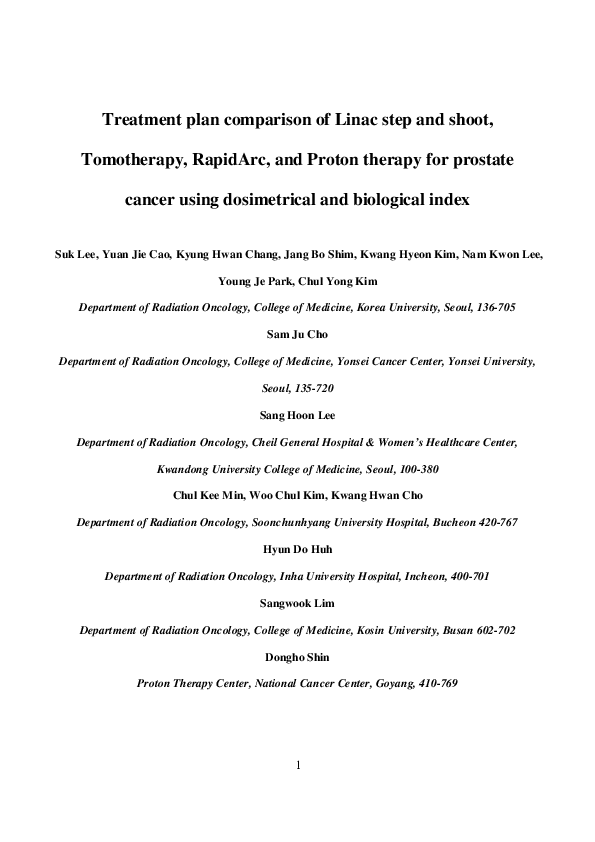 Treatment plan comparison of Linac step and shoot, Tomotherapy, RapidArc, and Proton therapy for prostate cancer using dosimetrical and biological index

Suk Lee, Yuan Jie Cao, Kyung Hwan Chang, Jang Bo Shim, Kwang Hyeon Kim, Nam Kwon Lee, Young Je Park, Chul Yong Kim

Department of Radiation Oncology, College of Medicine, Korea University, Seoul, 136-705

Sam Ju Cho

Department of Radiation Oncology, College of Medicine, Yonsei Cancer Center, Yonsei University, Seoul, 135-720

Sang Hoon Lee

Department of Radiation Oncology, Cheil General Hospital & Women's Healthcare Center, Kwandong University College of Medicine, Seoul, 100-380

Chul Kee Min, Woo Chul Kim, Kwang Hwan Cho

Department of Radiation Oncology, Soonchunhyang University Hospital, Bucheon 420-767

Hyun Do Huh

Department of Radiation Oncology, Inha University Hospital, Incheon, 400-701

Sangwook Lim

Department of Radiation Oncology, College of Medicine, Kosin University, Busan 602-702

Dongho Shin

Proton Therapy Center, National Cancer Center, Goyang, 410-769

1